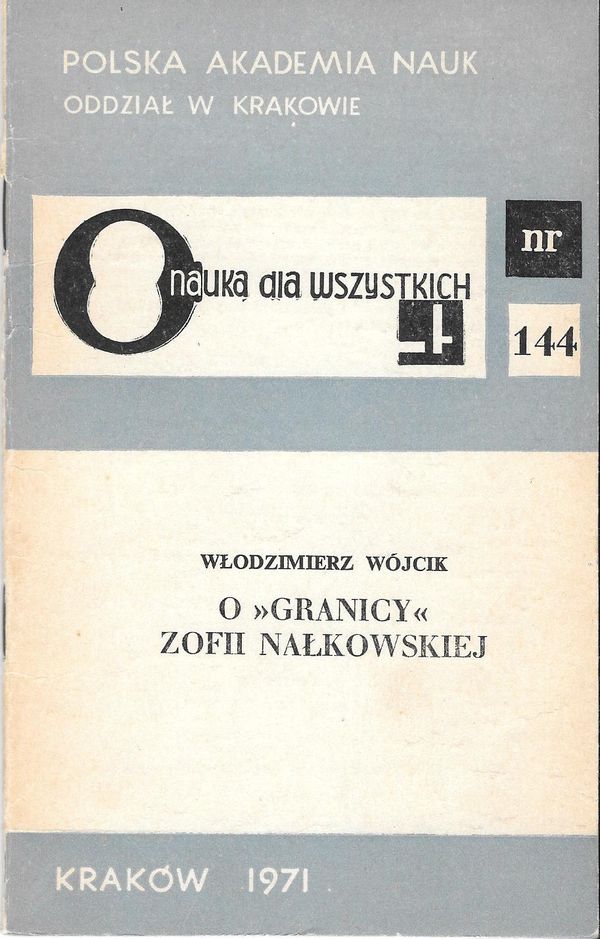 POLSKA AKADEMIA NAUK
ODDZIAŁ W KRAKOWIE

nauka dla wszystkich

nr

144

WŁODZIMIERZ WÓJCIK

O »GRANICY«
ZOFII NAŁKOWSKIEJ

KRAKÓW 1971